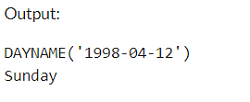 Output:

DAYNAME('1998-04-12')
Sunday